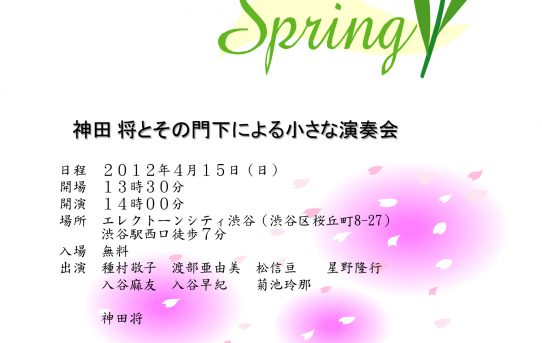 Spring

神田 将とその門下による小さな演奏会

日程　２０１２年４月１５日（日）
開場　１３時３０分
開演　１４時００分
場所　エレクトーンシティ渋谷（渋谷区桜丘町8-27）
　　　渋谷駅西口徒歩７分
入場　無料
出演　種村敬子　渡部亜由美　松信亘　星野隆行
　　　入谷麻友　入谷早紀　菊池玲那

　　　神田将